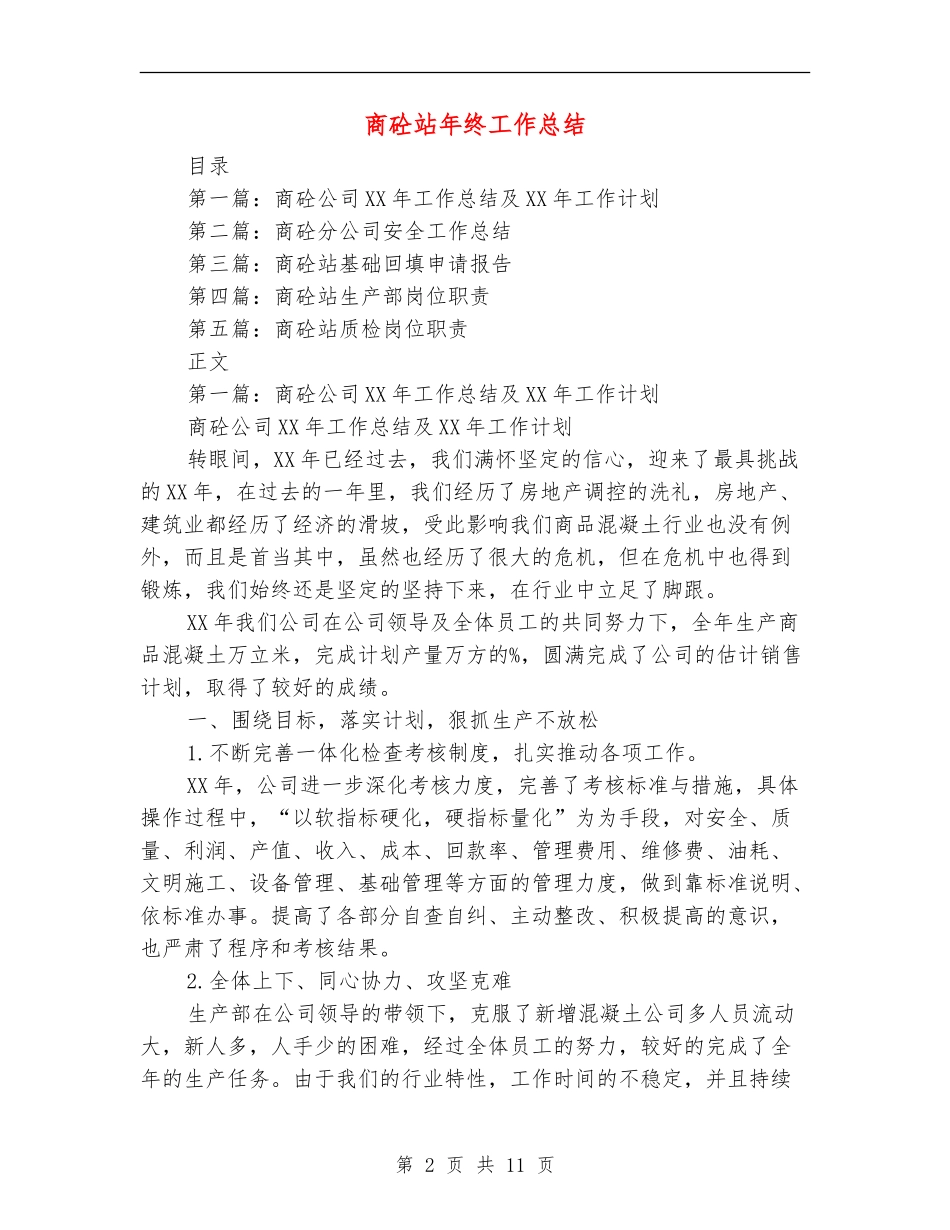 商砼站年终工作总结

目录

第一篇：商砼公司XX年工作总结及XX年工作计划

第二篇：商砼分公司安全工作总结

第三篇：商砼站基础回填申请报告

第四篇：商砼站生产部岗位职责

第五篇：商砼站质检岗位职责

正文

第一篇：商砼公司XX年工作总结及XX年工作计划

商砼公司XX年工作总结及XX年工作计划

转眼间，XX年已经过去，我们满怀坚定的信心，迎来了最具挑战的XX年，在过去的一年里，我们经历了房地产调控的洗礼，房地产、建筑业都经历了经济的滑坡，受此影响我们商品混凝土行业也没有例外，而且是首当其中，虽然也经历了很大的危机，但在危机中也得到锻炼，我们始终还是坚定的坚持下来，在行业中立足了脚跟。

XX年我们公司在公司领导及全体员工的共同努力下，全年生产商品混凝土万立米，完成计划产量万方的%，圆满完成了公司的估计销售计划，取得了较好的成绩。

一、围绕目标，落实计划，狠抓生产不放松

1.不断完善一体化检查考核制度，扎实推动各项工作。

XX年，公司进一步深化考核力度，完善了考核标准与措施，具体操作过程中，“以软指标硬化，硬指标量化”为为手段，对安全、质量、利润、产值、收入、成本、回款率、管理费用、维修费、油耗、文明施工、设备管理、基础管理等方面的管理力度，做到靠标准说明、依标准办事。提高了各部分自查自纠、主动整改、积极提高的意识，也严肃了程序和考核结果。

2.全体上下、同心协力、攻坚克难

生产部在公司领导的带领下，克服了新增混凝土公司多人员流动大，新人多，人手少的困难，经过全体员工的努力，较好的完成了全年的生产任务。由于我们的行业特性，工作时间的不稳定，并且持续

第 2 页 共 11 页